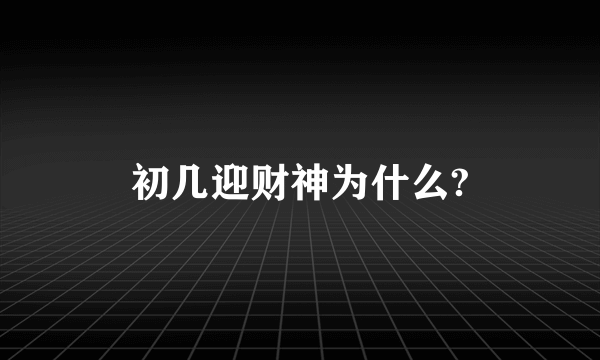 初几迎财神为什么?